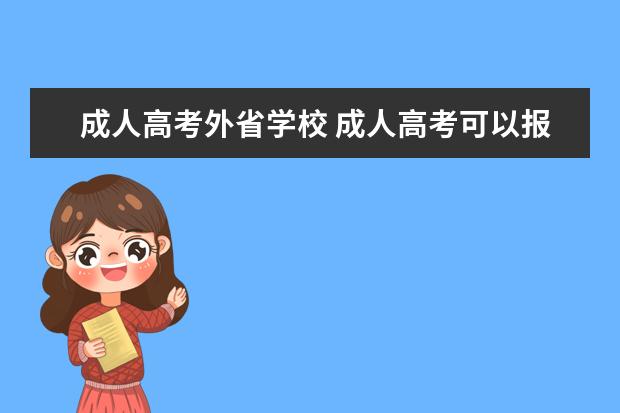 成人高考外省学校 成人高考可以报